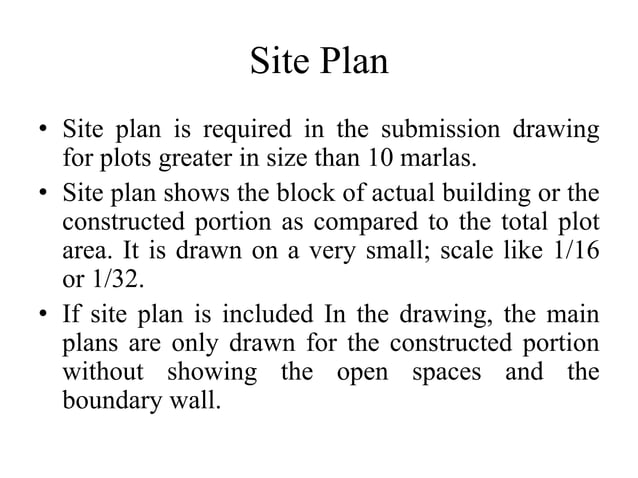 Site Plan

• Site plan is required in the submission drawing for plots greater in size than 10 marlas.

• Site plan shows the block of actual building or the constructed portion as compared to the total plot area. It is drawn on a very small; scale like 1/16 or 1/32.

• If site plan is included In the drawing, the main plans are only drawn for the constructed portion without showing the open spaces and the boundary wall.